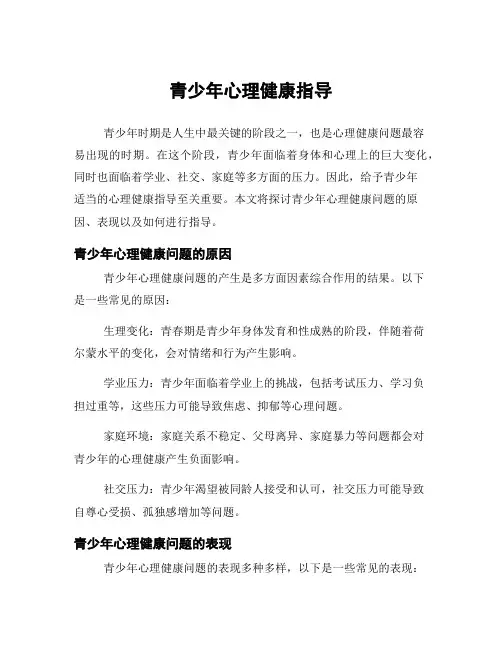 青少年心理健康指导

青少年时期是人生中最关键的阶段之一，也是心理健康问题最容易出现的时期。在这个阶段，青少年面临着身体和心理上的巨大变化，同时也面临着学业、社交、家庭等多方面的压力。因此，给予青少年适当的心理健康指导至关重要。本文将探讨青少年心理健康问题的原因、表现以及如何进行指导。

青少年心理健康问题的原因

青少年心理健康问题的产生是多方面因素综合作用的结果。以下是一些常见的原因：

生理变化：青春期是青少年身体发育和性成熟的阶段，伴随着荷尔蒙水平的变化，会对情绪和行为产生影响。

学业压力：青少年面临着学业上的挑战，包括考试压力、学习负担过重等，这些压力可能导致焦虑、抑郁等心理问题。

家庭环境：家庭关系不稳定、父母离异、家庭暴力等问题都会对青少年的心理健康产生负面影响。

社交压力：青少年渴望被同龄人接受和认可，社交压力可能导致自尊心受损、孤独感增加等问题。

青少年心理健康问题的表现

青少年心理健康问题的表现多种多样，以下是一些常见的表现：